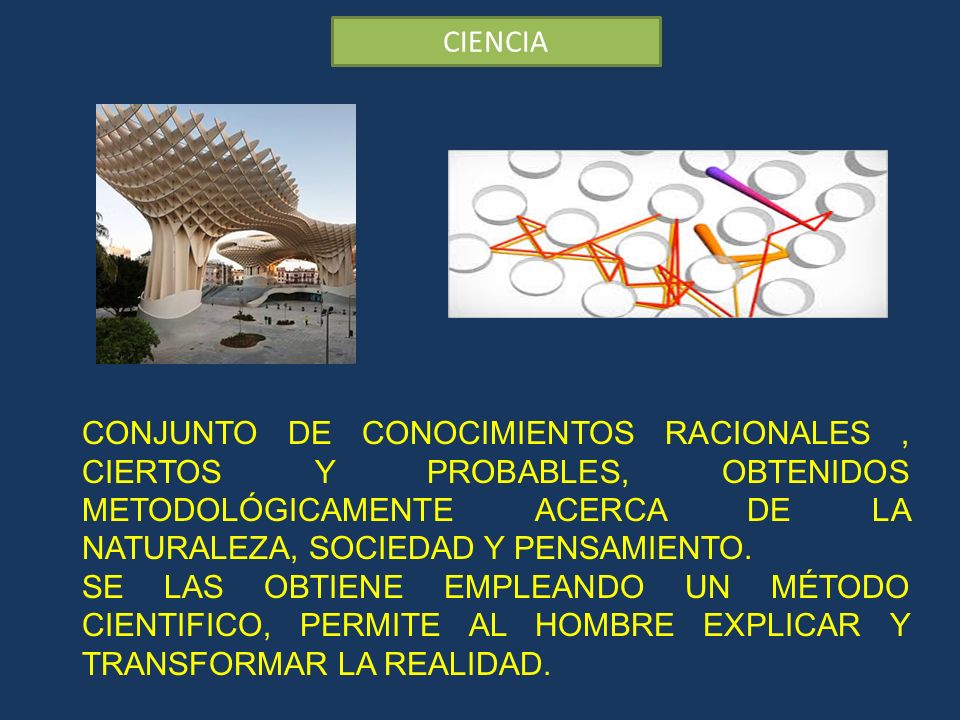 CIENCIA

CONJUNTO DE CONOCIMIENTOS RACIONALES , CIERTOS Y PROBABLES, OBTENIDOS METODOLÓGICAMENTE ACERCA DE LA NATURALEZA, SOCIEDAD Y PENSAMIENTO.
SE LAS OBTIENE EMPLEANDO UN MÉTODO CIENTIFICO, PERMITE AL HOMBRE EXPLICAR Y TRANSFORMAR LA REALIDAD.